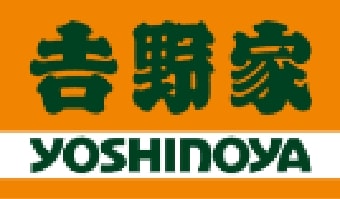 吉野家
YOSHINOYA